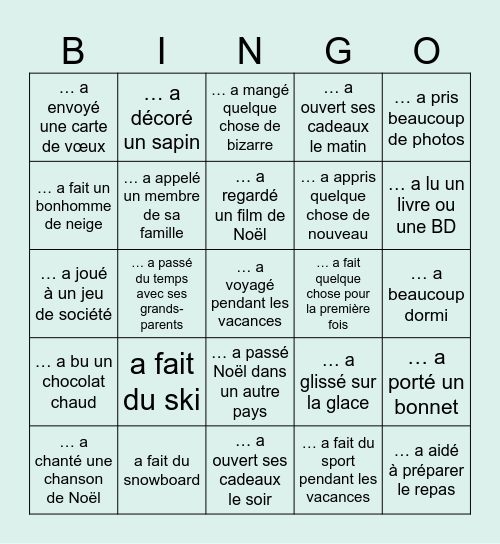 | B | I | N | G | O |
|---|---|---|---|---|
| … a envoyé une carte de vœux | … a décoré un sapin | … a mangé quelque chose de bizarre | … a ouvert ses cadeaux le matin | … a pris beaucoup de photos |
| … a fait un bonhomme de neige | … a appelé un membre de sa famille | … a regardé un film de Noël | … a appris quelque chose de nouveau | … a lu un livre ou une BD |
| … a joué à un jeu de société | … a passé du temps avec ses grands-parents | … a voyagé pendant les vacances | … a fait quelque chose pour la première fois | … a beaucoup dormi |
| … a bu un chocolat chaud | a fait du ski | … a passé Noël dans un autre pays | … a glissé sur la glace | … a porté un bonnet |
| … a chanté une chanson de Noël | a fait du snowboard | … a ouvert ses cadeaux le soir | … a fait du sport pendant les vacances | … a aidé à préparer le repas |